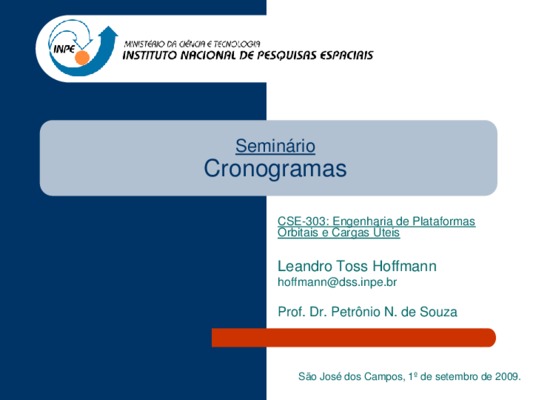 INPE

MINISTÉRIO DA CIÊNCIA E TECNOLOGIA
INSTITUTO NACIONAL DE PESQUISAS ESPACIAIS

Seminário
Cronogramas

CSE-303: Engenharia de Plataformas Orbitais e Cargas Úteis

Leandro Toss Hoffmann
hoffmann@dss.inpe.br

Prof. Dr. Petrônio N. de Souza

São José dos Campos, 1º de setembro de 2009.